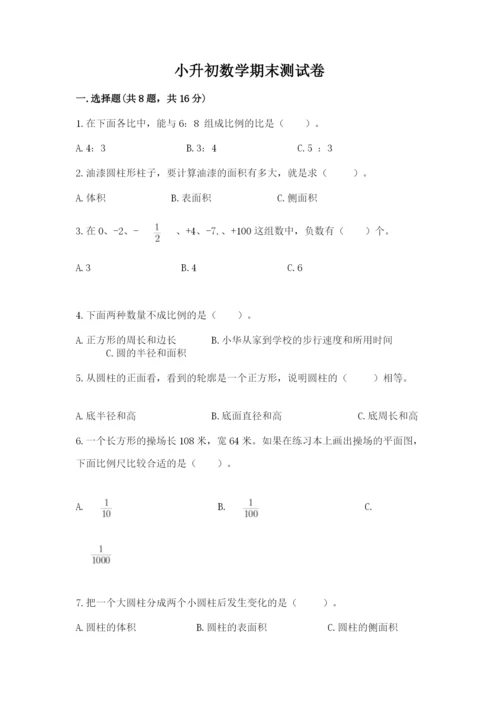 小升初数学期末测试卷

一. 选择题(共 8 题，共 16 分)

1. 在下面各比中，能与 6：8 组成比例的比是（　　）。

A. 4：3　　B. 3：4　　C. 5 ：3

2. 油漆圆柱形柱子，要计算油漆的面积有多大，就是求（　　）。

A. 体积　　B. 表面积　　C. 侧面积

3. 在 0、-2、- $\frac{1}{2}$ 、+4、-7、、+100 这组数中，负数有（　　）个。

A. 3　　B. 4　　C. 6

4. 下面两种数量不成比例的是（　　）。

A. 正方形的周长和边长　　B. 小华从家到学校的步行速度和所用时间　　C. 圆的半径和面积

5. 从圆柱的正面看，看到的轮廓是一个正方形，说明圆柱的（　　）相等。

A. 底半径和高　　B. 底面直径和高　　C. 底周长和高

6. 一个长方形的操场长 108 米，宽 64 米。如果在练习本上画出操场的平面图，下面比例尺比较合适的是（　　）。

A. $\frac{1}{10}$　　B. $\frac{1}{100}$　　C. $\frac{1}{1000}$

7. 把一个大圆柱分成两个小圆柱后发生变化的是（　　）。

A. 圆柱的体积　　B. 圆柱的表面积　　C. 圆柱的侧面积